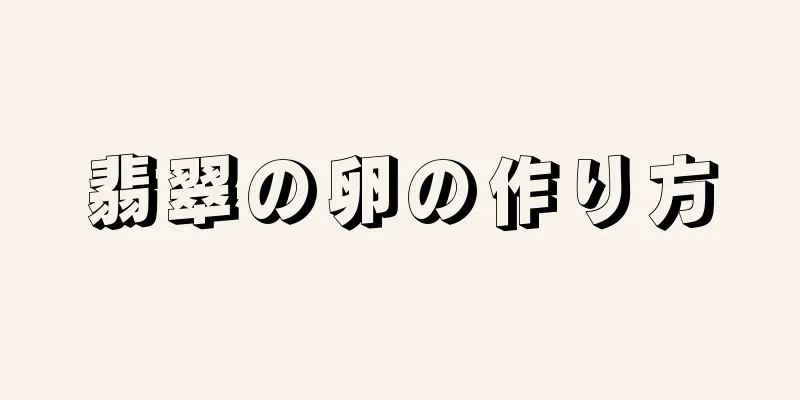 翡翠の卵の作り方